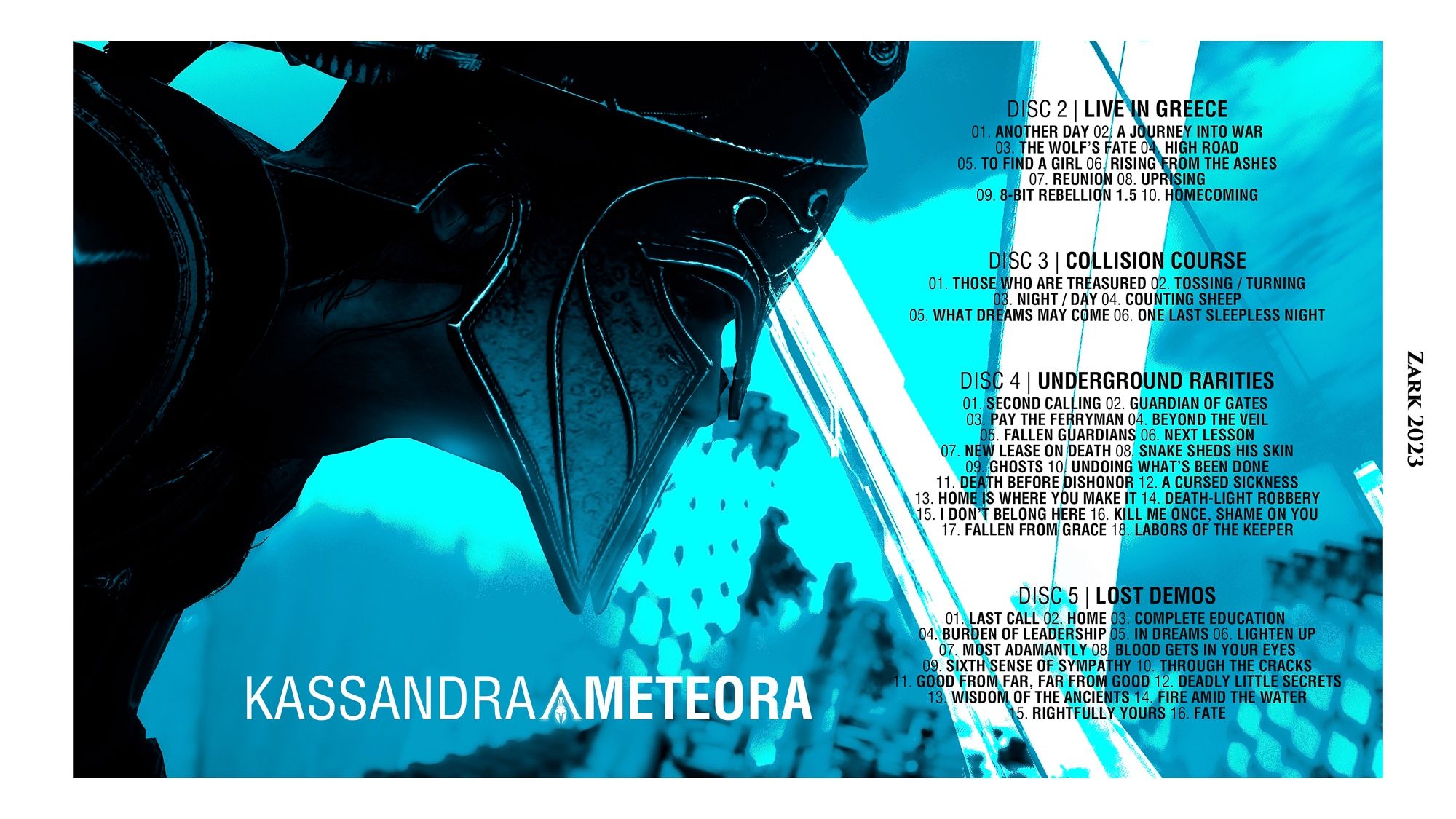 DISC 2 | LIVE IN GREECE
01. ANOTHER DAY 02. A JOURNEY INTO WAR
03. THE WOLF'S FATE 04. HIGH ROAD
05. TO FIND A GIRL 06. RISING FROM THE ASHES
07. REUNION 08. UPRISING
09. 8-BIT REBELLION 1.5 10. HOMECOMING

DISC 3 | COLLISION COURSE
01. THOSE WHO ARE TREASURED 02. TOSSING / TURNING
03. NIGHT / DAY 04. COUNTING SHEEP
05. WHAT DREAMS MAY COME 06. ONE LAST SLEEPLESS NIGHT

DISC 4 | UNDERGROUND RARITIES
01. SECOND CALLING 02. GUARDIAN OF GATES
03. PAY THE FERRYMAN 04. BEYOND THE VEIL
05. FALLEN GUARDIANS 06. NEXT LESSON
07. NEW LEASE ON DEATH 08. SNAKE SHEDS HIS SKIN
09. GHOSTS 10. UNDOING WHAT'S BEEN DONE
11. DEATH BEFORE DISHONOR 12. A CURSED SICKNESS
13. HOME IS WHERE YOU MAKE IT 14. DEATH-LIGHT ROBBERY
15. I DON'T BELONG HERE 16. KILL ME ONCE, SHAME ON YOU
17. FALLEN FROM GRACE 18. LABORS OF THE KEEPER

DISC 5 | LOST DEMOS
01. LAST CALL 02. HOME 03. COMPLETE EDUCATION
04. BURDEN OF LEADERSHIP 05. IN DREAMS 06. LIGHTEN UP
07. MOST ADAMANTLY 08. BLOOD GETS IN YOUR EYES
09. SIXTH SENSE OF SYMPATHY 10. THROUGH THE CRACKS
11. GOOD FROM FAR, FAR FROM GOOD 12. DEADLY LITTLE SECRETS
13. WISDOM OF THE ANCIENTS 14. FIRE AMID THE WATER
15. RIGHTFULLY YOURS 16. FATE

KASSANDRA METEORA

ZARK 2023